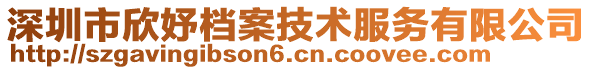 深圳市欣妤档案技术服务有限公司
http://szgavingibson6.cn.coovee.com